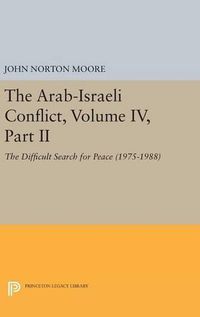 JOHN NORTON MOORE

The Arab-Israeli Conflict, Volume IV, Part II

The Difficult Search for Peace (1975-1988)

PRINCETON LEGACY LIBRARY